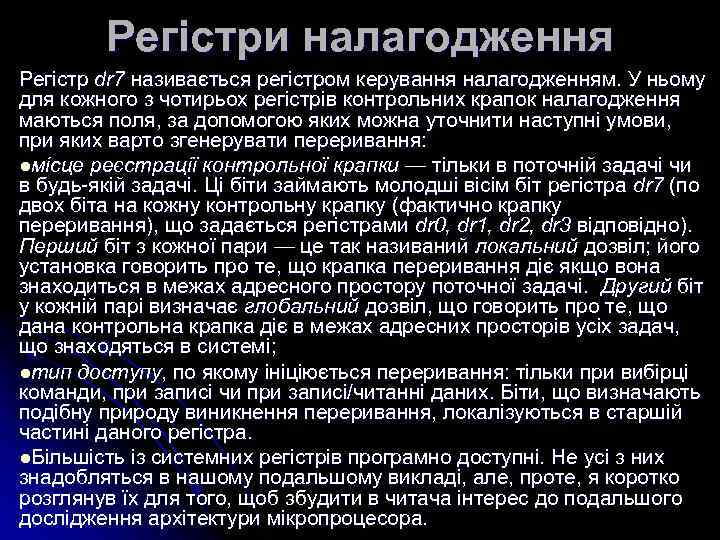 Регістри налагодження

Регістр dr7 називається регістром керування налагодженням. У ньому для кожного з чотирьох регістрів контрольних крапок налагодження маються поля, за допомогою яких можна уточнити наступні умови, при яких варто згенерувати переривання:

●місце реєстрації контрольної крапки — тільки в поточній задачі чи в будь-якій задачі. Ці біти займають молодші вісім біт регістра dr7 (по двох біта на кожну контрольну крапку (фактично крапку переривання), що задається регістрами dr0, dr1, dr2, dr3 відповідно). Перший біт з кожної пари — це так називаний локальний дозвіл; його установка говорить про те, що крапка переривання діє якщо вона знаходиться в межах адресного простору поточної задачі. Другий біт у кожній парі визначає глобальний дозвіл, що говорить про те, що дана контрольна крапка діє в межах адресних просторів усіх задач, що знаходяться в системі;

●тип доступу, по якому ініціюється переривання: тільки при вибірці команди, при записі чи при записі/читанні даних. Біти, що визначають подібну природу виникнення переривання, локалізуються в старшій частині даного регістра.

●Більшість із системних регістрів програмно доступні. Не усі з них знадобляться в нашому подальшому викладі, але, проте, я коротко розглянув їх для того, щоб збудити в читача інтерес до подальшого дослідження архітектури мікропроцесора.